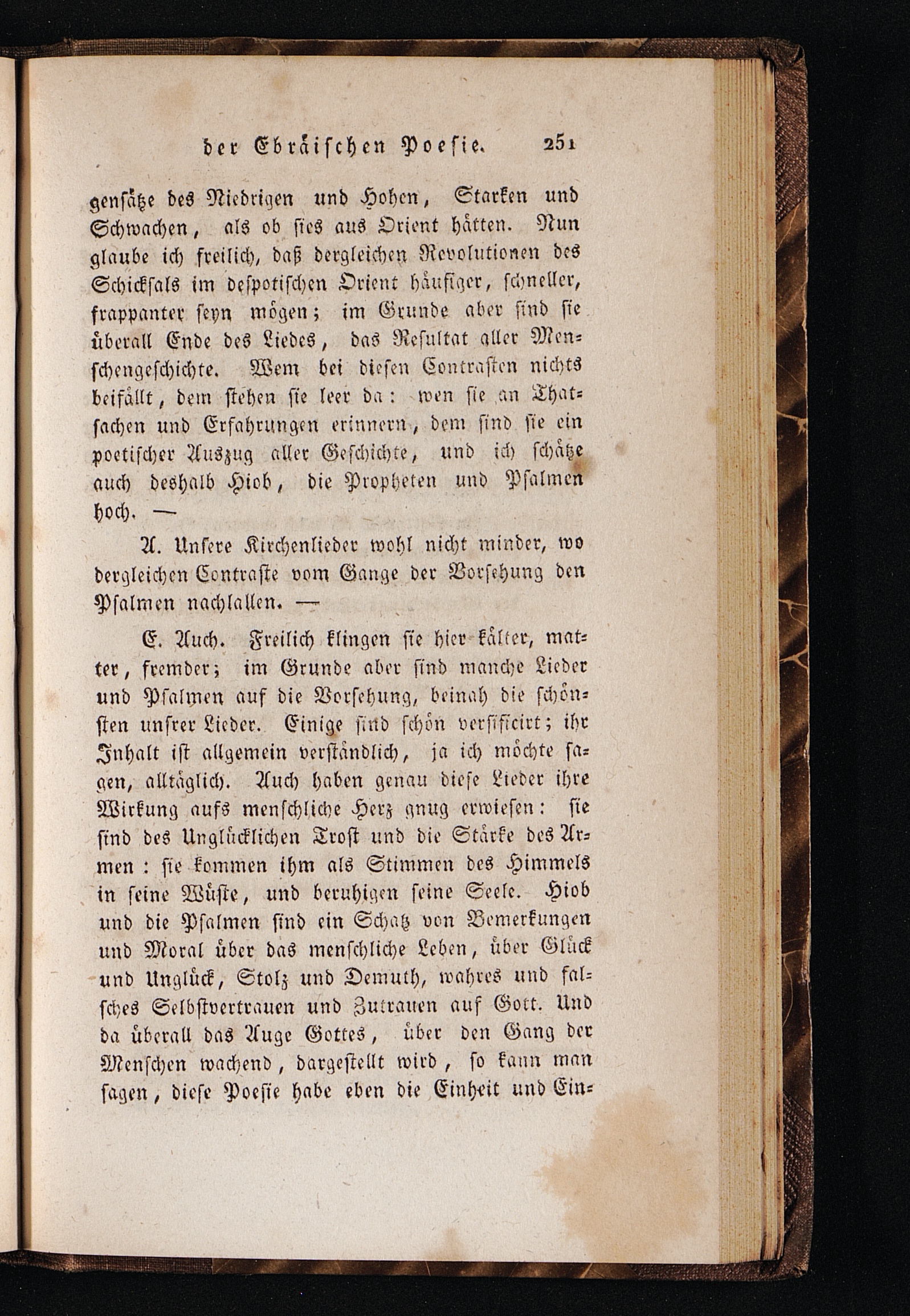 der Ebräischen Poesie. 251

gensätze des Niedrigen und Hohen, Starken und Schwachen, als ob sies aus Orient hätten. Nun glaube ich freilich, daß dergleichen Revolutionen des Schicksals im despotischen Orient häufiger, schneller, frappanter seyn mögen; im Grunde aber sind sie überall Ende des Liedes, das Resultat aller Menschengeschichte. Wem bei diesen Contrasten nichts beifällt, dem stehen sie leer da: wen sie an Thatsachen und Erfahrungen erinnern, dem sind sie ein poetischer Auszug aller Geschichte, und ich schätze auch deshalb Hiob, die Propheten und Psalmen hoch. —

A. Unsere Kirchenlieder wohl nicht minder, wo dergleichen Contraste vom Gange der Vorsehung den Psalmen nachlallen. —

E. Auch. Freilich klingen sie hier kälter, matter, fremder; im Grunde aber sind manche Lieder und Psalmen auf die Vorsehung, beinah die schönsten unsrer Lieder. Einige sind schön versificirt; ihr Inhalt ist allgemein verständlich, ja ich möchte sagen, alltäglich. Auch haben genau diese Lieder ihre Wirkung aufs menschliche Herz gnug erwiesen: sie sind des Unglücklichen Trost und die Stärke des Armen: sie kommen ihm als Stimmen des Himmels in seine Wüste, und beruhigen seine Seele. Hiob und die Psalmen sind ein Schatz von Bemerkungen und Moral über das menschliche Leben, über Glück und Unglück, Stolz und Demuth, wahres und falsches Selbstvertrauen und Zutrauen auf Gott. Und da überall das Auge Gottes, über den Gang der Menschen wachend, dargestellt wird, so kann man sagen, diese Poesie habe eben die Einheit und Ein-